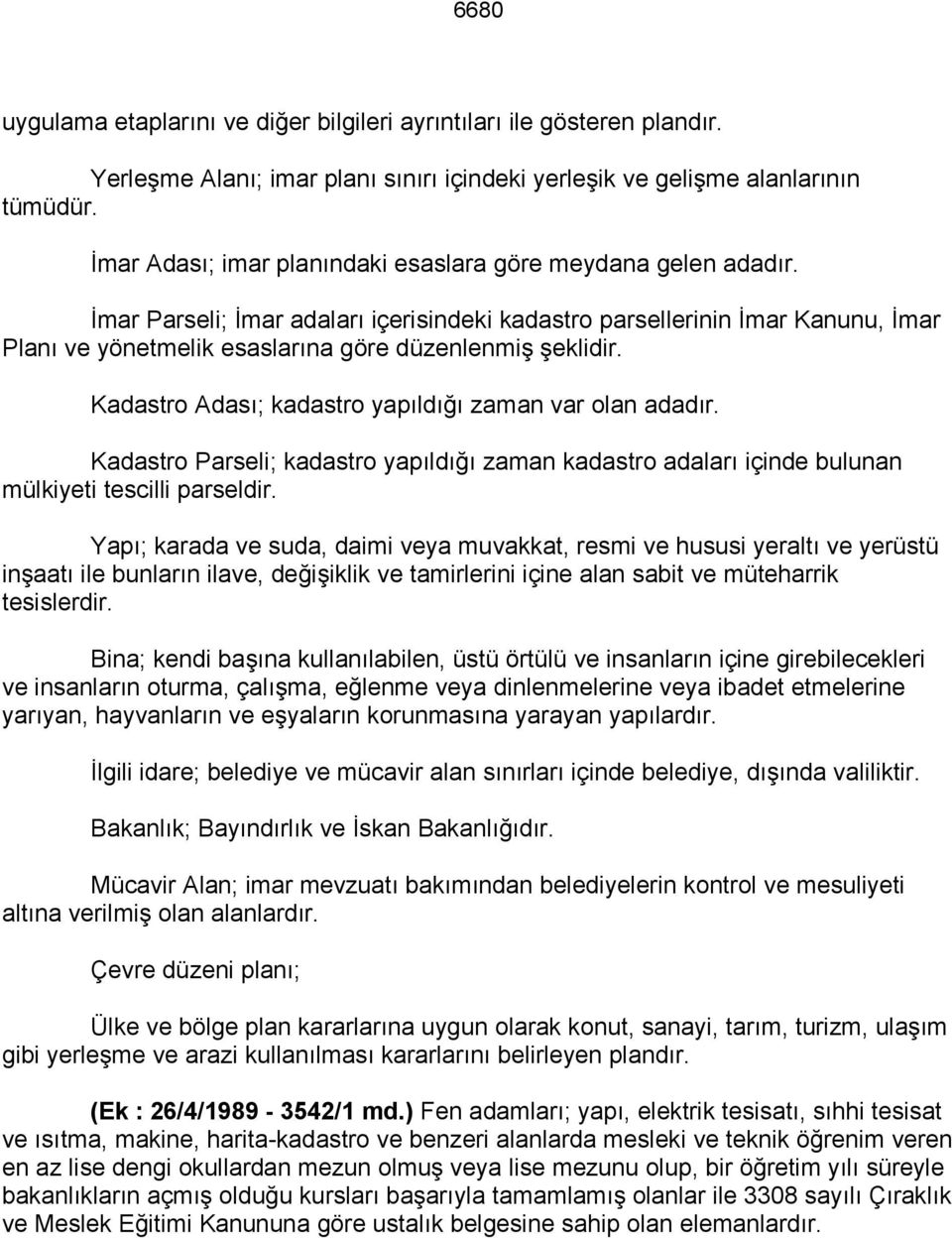 6680

uygulama etaplarını ve diğer bilgileri ayrıntıları ile gösteren plandır.

Yerleşme Alanı; imar planı sınırı içindeki yerleşik ve gelişme alanlarının tümüdür.

İmar Adası; imar planındaki esaslara göre meydana gelen adadır.

İmar Parseli; İmar adaları içerisindeki kadastro parsellerinin İmar Kanunu, İmar Planı ve yönetmelik esaslarına göre düzenlenmiş şeklidir.

Kadastro Adası; kadastro yapıldığı zaman var olan adadır.

Kadastro Parseli; kadastro yapıldığı zaman kadastro adaları içinde bulunan mülkiyeti tescilli parseldir.

Yapı; karada ve suda, daimi veya muvakkat, resmi ve hususi yeraltı ve yerüstü inşaatı ile bunların ilave, değişiklik ve tamirlerini içine alan sabit ve müteharrik tesislerdir.

Bina; kendi başına kullanılabilen, üstü örtülü ve insanların içine girebilecekleri ve insanların oturma, çalışma, eğlenme veya dinlenmelerine veya ibadet etmelerine yarıyan, hayvanların ve eşyaların korunmasına yarayan yapılardır.

İlgili idare; belediye ve mücavir alan sınırları içinde belediye, dışında valiliktir.

Bakanlık; Bayındırlık ve İskan Bakanlığıdır.

Mücavir Alan; imar mevzuatı bakımından belediyelerin kontrol ve mesuliyeti altına verilmiş olan alanlardır.

Çevre düzeni planı;

Ülke ve bölge plan kararlarına uygun olarak konut, sanayi, tarım, turizm, ulaşım gibi yerleşme ve arazi kullanılması kararlarını belirleyen plandır.

(Ek : 26/4/1989 - 3542/1 md.) Fen adamları; yapı, elektrik tesisatı, sıhhi tesisat ve ısıtma, makine, harita-kadastro ve benzeri alanlarda mesleki ve teknik öğrenim veren en az lise dengi okullardan mezun olmuş veya lise mezunu olup, bir öğretim yılı süreyle bakanlıkların açmış olduğu kursları başarıyla tamamlamış olanlar ile 3308 sayılı Çıraklık ve Meslek Eğitimi Kanununa göre ustalık belgesine sahip olan elemanlardır.